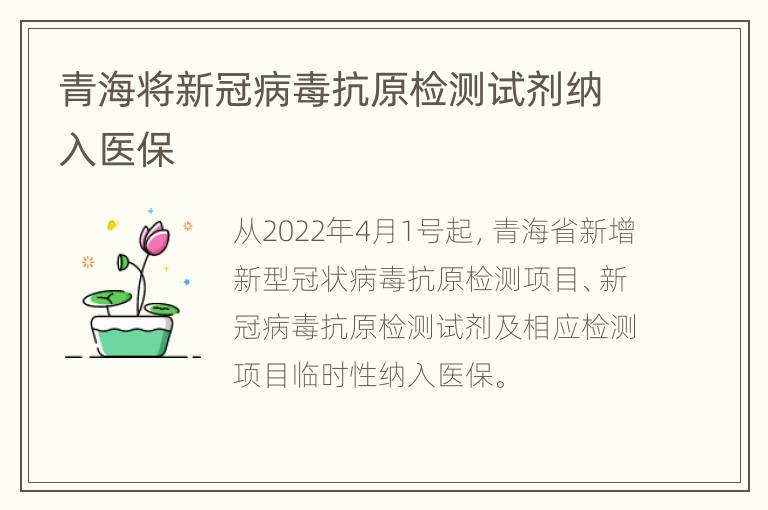 青海将新冠病毒抗原检测试剂纳入医保

从2022年4月1号起，青海省新增新型冠状病毒抗原检测项目、新冠病毒抗原检测试剂及相应检测项目临时性纳入医保。